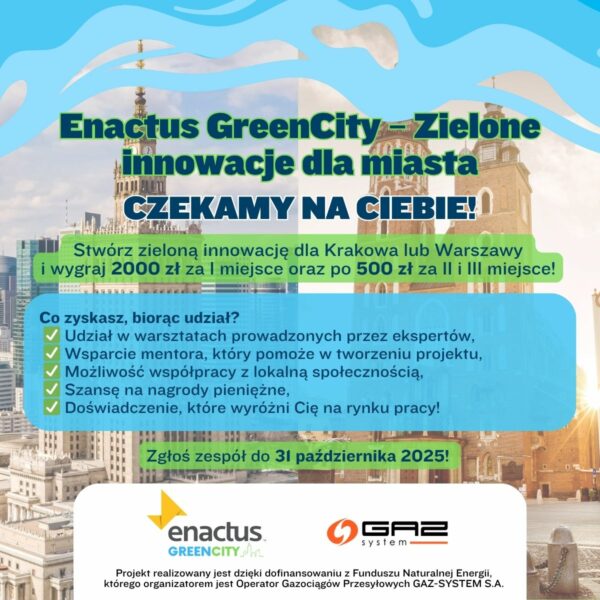 Enactus GreenCity – Zielone innowacje dla miasta

CZEKAMY NA CIEBIE!

Stwórz zieloną innowację dla Krakowa lub Warszawy i wygraj 2000 zł za I miejsce oraz po 500 zł za II i III miejsce!

Co zyskasz, biorąc udział?
✅ Udział w warsztatach prowadzonych przez ekspertów,
✅ Wsparcie mentora, który pomoże w tworzeniu projektu,
✅ Możliwość współpracy z lokalną społecznością,
✅ Szansę na nagrody pieniężne,
✅ Doświadczenie, które wyróżni Cię na rynku pracy!

Zgłoś zespół do 31 października 2025!

enactus
GREENCITY

GAZ system

Projekt realizowany jest dzięki dofinansowaniu z Funduszu Naturalnej Energii, którego organizatorem jest Operator Gazociągów Przesyłowych GAZ-SYSTEM S.A.